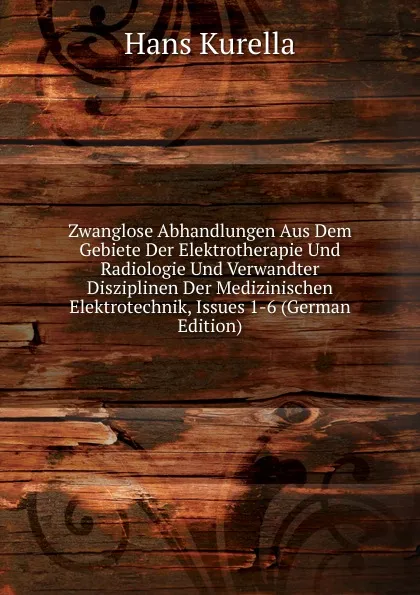 Hans Kurella

Zwanglose Abhandlungen Aus Dem Gebiete Der Elektrotherapie Und Radiologie Und Verwandter Disziplinen Der Medizinischen Elektrotechnik, Issues 1-6 (German Edition)